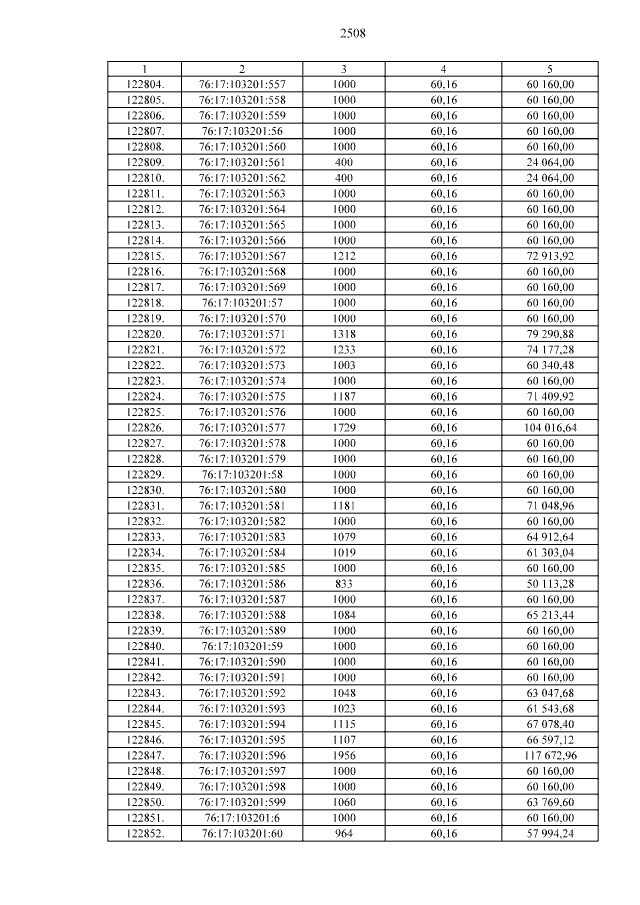 2508

| 1 | 2 | 3 | 4 | 5 |
|---|---|---|---|---|
| 122804. | 76:17:103201:557 | 1000 | 60,16 | 60 160,00 |
| 122805. | 76:17:103201:558 | 1000 | 60,16 | 60 160,00 |
| 122806. | 76:17:103201:559 | 1000 | 60,16 | 60 160,00 |
| 122807. | 76:17:103201:56 | 1000 | 60,16 | 60 160,00 |
| 122808. | 76:17:103201:560 | 1000 | 60,16 | 60 160,00 |
| 122809. | 76:17:103201:561 | 400 | 60,16 | 24 064,00 |
| 122810. | 76:17:103201:562 | 400 | 60,16 | 24 064,00 |
| 122811. | 76:17:103201:563 | 1000 | 60,16 | 60 160,00 |
| 122812. | 76:17:103201:564 | 1000 | 60,16 | 60 160,00 |
| 122813. | 76:17:103201:565 | 1000 | 60,16 | 60 160,00 |
| 122814. | 76:17:103201:566 | 1000 | 60,16 | 60 160,00 |
| 122815. | 76:17:103201:567 | 1212 | 60,16 | 72 913,92 |
| 122816. | 76:17:103201:568 | 1000 | 60,16 | 60 160,00 |
| 122817. | 76:17:103201:569 | 1000 | 60,16 | 60 160,00 |
| 122818. | 76:17:103201:57 | 1000 | 60,16 | 60 160,00 |
| 122819. | 76:17:103201:570 | 1000 | 60,16 | 60 160,00 |
| 122820. | 76:17:103201:571 | 1318 | 60,16 | 79 290,88 |
| 122821. | 76:17:103201:572 | 1233 | 60,16 | 74 177,28 |
| 122822. | 76:17:103201:573 | 1003 | 60,16 | 60 340,48 |
| 122823. | 76:17:103201:574 | 1000 | 60,16 | 60 160,00 |
| 122824. | 76:17:103201:575 | 1187 | 60,16 | 71 409,92 |
| 122825. | 76:17:103201:576 | 1000 | 60,16 | 60 160,00 |
| 122826. | 76:17:103201:577 | 1729 | 60,16 | 104 016,64 |
| 122827. | 76:17:103201:578 | 1000 | 60,16 | 60 160,00 |
| 122828. | 76:17:103201:579 | 1000 | 60,16 | 60 160,00 |
| 122829. | 76:17:103201:58 | 1000 | 60,16 | 60 160,00 |
| 122830. | 76:17:103201:580 | 1000 | 60,16 | 60 160,00 |
| 122831. | 76:17:103201:581 | 1181 | 60,16 | 71 048,96 |
| 122832. | 76:17:103201:582 | 1000 | 60,16 | 60 160,00 |
| 122833. | 76:17:103201:583 | 1079 | 60,16 | 64 912,64 |
| 122834. | 76:17:103201:584 | 1019 | 60,16 | 61 303,04 |
| 122835. | 76:17:103201:585 | 1000 | 60,16 | 60 160,00 |
| 122836. | 76:17:103201:586 | 833 | 60,16 | 50 113,28 |
| 122837. | 76:17:103201:587 | 1000 | 60,16 | 60 160,00 |
| 122838. | 76:17:103201:588 | 1084 | 60,16 | 65 213,44 |
| 122839. | 76:17:103201:589 | 1000 | 60,16 | 60 160,00 |
| 122840. | 76:17:103201:59 | 1000 | 60,16 | 60 160,00 |
| 122841. | 76:17:103201:590 | 1000 | 60,16 | 60 160,00 |
| 122842. | 76:17:103201:591 | 1000 | 60,16 | 60 160,00 |
| 122843. | 76:17:103201:592 | 1048 | 60,16 | 63 047,68 |
| 122844. | 76:17:103201:593 | 1023 | 60,16 | 61 543,68 |
| 122845. | 76:17:103201:594 | 1115 | 60,16 | 67 078,40 |
| 122846. | 76:17:103201:595 | 1107 | 60,16 | 66 597,12 |
| 122847. | 76:17:103201:596 | 1956 | 60,16 | 117 672,96 |
| 122848. | 76:17:103201:597 | 1000 | 60,16 | 60 160,00 |
| 122849. | 76:17:103201:598 | 1000 | 60,16 | 60 160,00 |
| 122850. | 76:17:103201:599 | 1060 | 60,16 | 63 769,60 |
| 122851. | 76:17:103201:6 | 1000 | 60,16 | 60 160,00 |
| 122852. | 76:17:103201:60 | 964 | 60,16 | 57 994,24 |